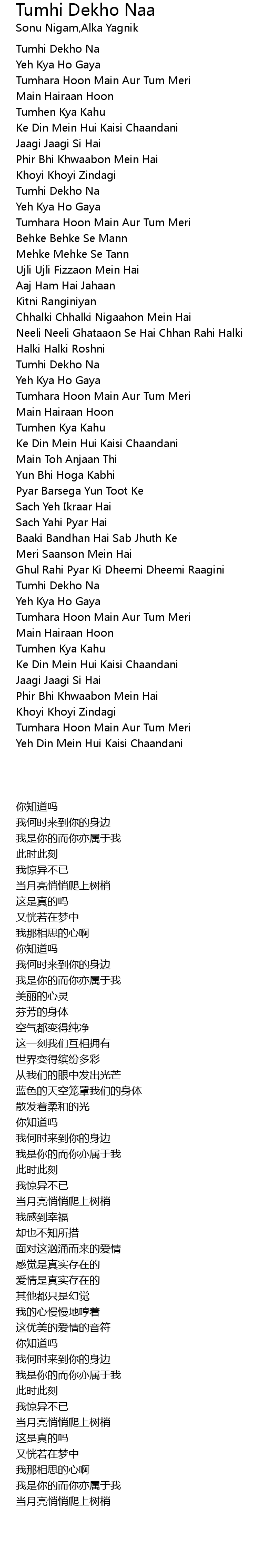 Tumhi Dekho Naa
Sonu Nigam,Alka Yagnik

Tumhi Dekho Na
Yeh Kya Ho Gaya
Tumhara Hoon Main Aur Tum Meri
Main Hairaan Hoon
Tumhen Kya Kahu
Ke Din Mein Hui Kaisi Chaandani
Jaagi Jaagi Si Hai
Phir Bhi Khwaabon Mein Hai
Khoyi Khoyi Zindagi
Tumhi Dekho Na
Yeh Kya Ho Gaya
Tumhara Hoon Main Aur Tum Meri
Behke Behke Se Mann
Mehke Mehke Se Tann
Ujli Ujli Fizzaon Mein Hai
Aaj Ham Hai Jahaan
Kitni Ranginiyan
Chhalki Chhalki Nigaahon Mein Hai
Neeli Neeli Ghataaon Se Hai Chhan Rahi Halki
Halki Halki Roshni
Tumhi Dekho Na
Yeh Kya Ho Gaya
Tumhara Hoon Main Aur Tum Meri
Main Hairaan Hoon
Tumhen Kya Kahu
Ke Din Mein Hui Kaisi Chaandani
Main Toh Anjaan Thi
Yun Bhi Hoga Kabhi
Pyar Barsega Yun Toot Ke
Sach Yeh Ikraar Hai
Sach Yahi Pyar Hai
Baaki Bandhan Hai Sab Jhuth Ke
Meri Saanson Mein Hai
Ghul Rahi Pyar Ki Dheemi Dheemi Raagini
Tumhi Dekho Na
Yeh Kya Ho Gaya
Tumhara Hoon Main Aur Tum Meri
Main Hairaan Hoon
Tumhen Kya Kahu
Ke Din Mein Hui Kaisi Chaandani
Jaagi Jaagi Si Hai
Phir Bhi Khwaabon Mein Hai
Khoyi Khoyi Zindagi
Tumhara Hoon Main Aur Tum Meri
Yeh Din Mein Hui Kaisi Chaandani

你知道吗
我何时来到你的身边
我是你的而你亦属于我
此时此刻
我惊异不已
当月亮悄悄爬上树梢
这是真的吗
又恍若在梦中
我那相思的心啊
你知道吗
我何时来到你的身边
我是你的而你亦属于我
美丽的心灵
芬芳的身体
空气都变得纯净
这一刻我们互相拥有
世界变得缤纷多彩
从我们的眼中发出光芒
蓝色的天空笼罩我们的身体
散发着柔和的光
你知道吗
我何时来到你的身边
我是你的而你亦属于我
此时此刻
我惊异不已
当月亮悄悄爬上树梢
我感到幸福
却也不知所措
面对这汹涌而来的爱情
感觉是真实存在的
爱情是真实存在的
其他都只是幻觉
我的心慢慢地哼着
这优美的爱情的音符
你知道吗
我何时来到你的身边
我是你的而你亦属于我
此时此刻
我惊异不已
当月亮悄悄爬上树梢
这是真的吗
又恍若在梦中
我那相思的心啊
我是你的而你亦属于我
当月亮悄悄爬上树梢